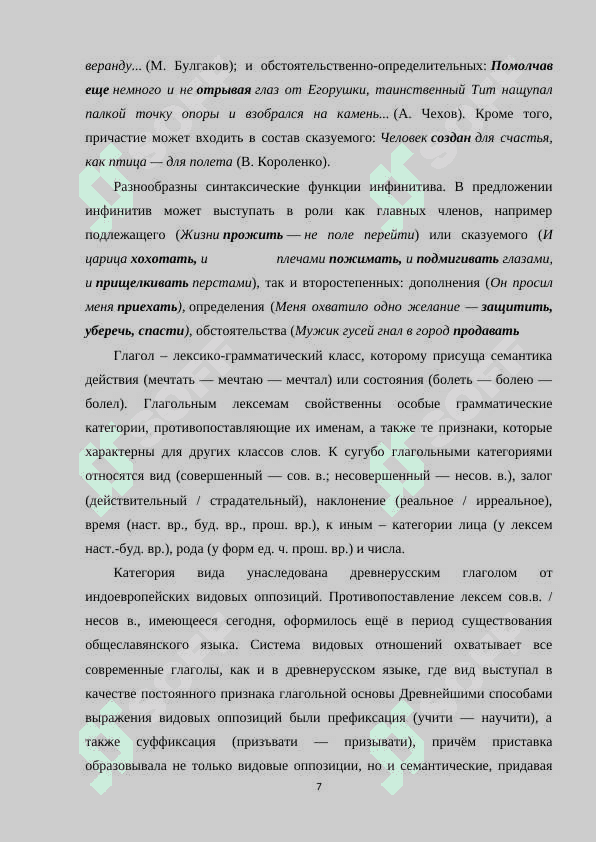 веранду... (М. Булгаков); и обстоятельственно-определительных: Помолчав еще немного и не отрывая глаз от Егорушки, таинственный Тит нащупал палкой точку опоры и взобрался на камень... (А. Чехов). Кроме того, причастие может входить в состав сказуемого: Человек создан для счастья, как птица — для полета (В. Короленко).

Разнообразны синтаксические функции инфинитива. В предложении инфинитив может выступать в роли как главных членов, например подлежащего (Жизни прожить — не поле перейти) или сказуемого (И царица хохотать, и плечами пожимать, и подмигивать глазами, и прищелкивать перстами), так и второстепенных: дополнения (Он просил меня приехать), определения (Меня охватило одно желание — защитить, уберечь, спасти), обстоятельства (Мужик гусей гнал в город продавать

Глагол – лексико-грамматический класс, которому присуща семантика действия (мечтать — мечтаю — мечтал) или состояния (болеть — болею — болел). Глагольным лексемам свойственны особые грамматические категории, противопоставляющие их именам, а также те признаки, которые характерны для других классов слов. К сугубо глагольными категориями относятся вид (совершенный — сов. в.; несовершенный — несов. в.), залог (действительный / страдательный), наклонение (реальное / ирреальное), время (наст. вр., буд. вр., прош. вр.), к иным – категории лица (у лексем наст.-буд. вр.), рода (у форм ед. ч. прош. вр.) и числа.

Категория вида унаследована древнерусским глаголом от индоевропейских видовых оппозиций. Противопоставление лексем сов.в. / несов в., имеющееся сегодня, оформилось ещё в период существования общеславянского языка. Система видовых отношений охватывает все современные глаголы, как и в древнерусском языке, где вид выступал в качестве постоянного признака глагольной основы Древнейшими способами выражения видовых оппозиций были префиксация (учити — научити), а также суффиксация (призъвати — призывати), причём приставка образовывала не только видовые оппозиции, но и семантические, придавая

7